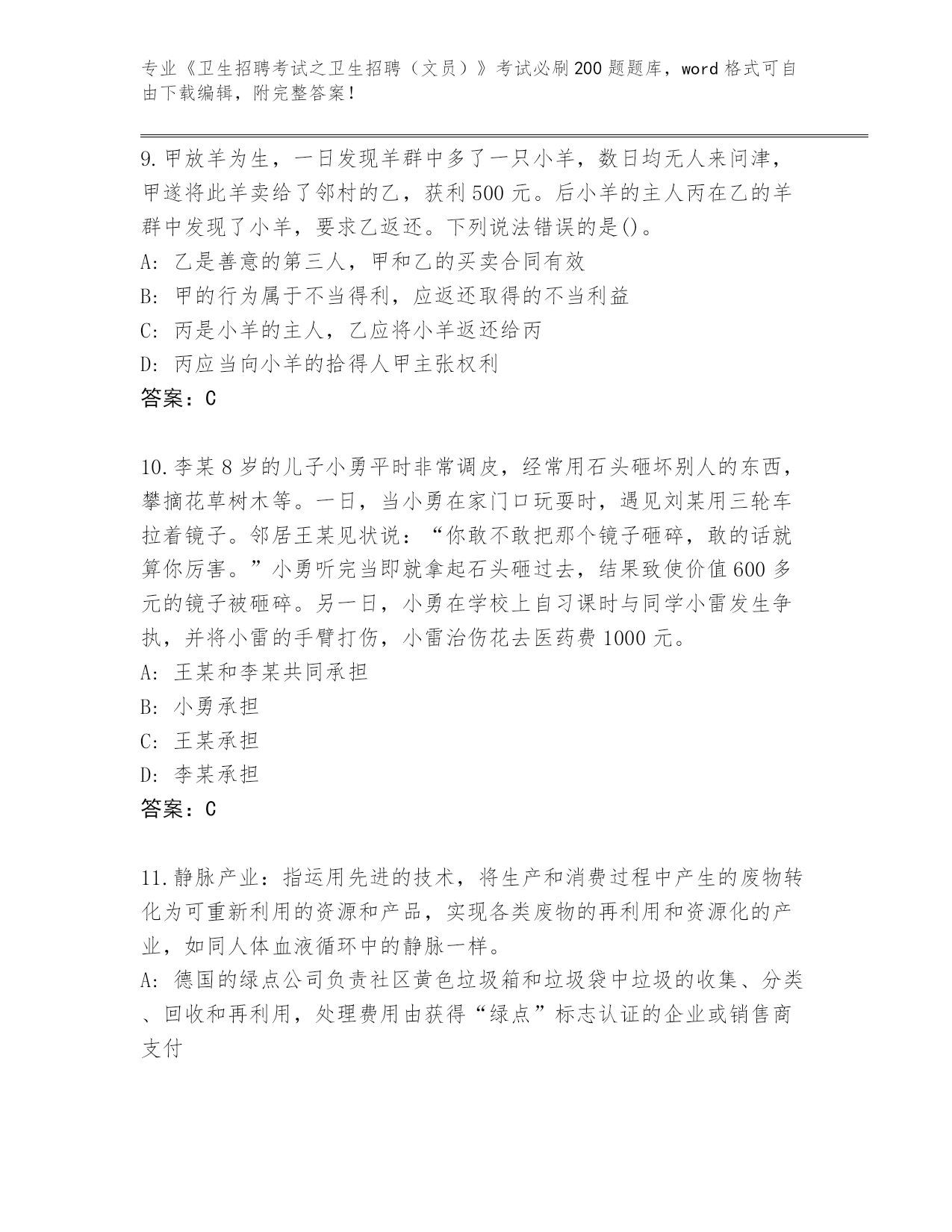 专业《卫生招聘考试之卫生招聘（文员）》考试必刷200题题库，word格式可自由下载编辑，附完整答案！

9.甲放羊为生，一日发现羊群中多了一只小羊，数日均无人来问津，甲遂将此羊卖给了邻村的乙，获利500元。后小羊的主人丙在乙的羊群中发现了小羊，要求乙返还。下列说法错误的是()。
A: 乙是善意的第三人，甲和乙的买卖合同有效
B: 甲的行为属于不当得利，应返还取得的不当利益
C: 丙是小羊的主人，乙应将小羊返还给丙
D: 丙应当向小羊的拾得人甲主张权利
答案：C

10.李某8岁的儿子小勇平时非常调皮，经常用石头砸坏别人的东西，攀摘花草树木等。一日，当小勇在家门口玩耍时，遇见刘某用三轮车拉着镜子。邻居王某见状说：“你敢不敢把那个镜子砸碎，敢的话就算你厉害。”小勇听完当即就拿起石头砸过去，结果致使价值600多元的镜子被砸碎。另一日，小勇在学校上自习课时与同学小雷发生争执，并将小雷的手臂打伤，小雷治伤花去医药费1000元。
A: 王某和李某共同承担
B: 小勇承担
C: 王某承担
D: 李某承担
答案：C

11.静脉产业：指运用先进的技术，将生产和消费过程中产生的废物转化为可重新利用的资源和产品，实现各类废物的再利用和资源化的产业，如同人体血液循环中的静脉一样。
A: 德国的绿点公司负责社区黄色垃圾箱和垃圾袋中垃圾的收集、分类、回收和再利用，处理费用由获得“绿点”标志认证的企业或销售商支付